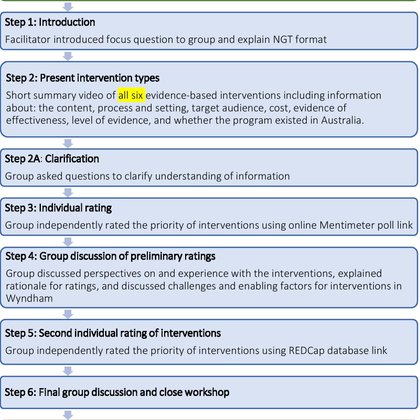 Step 1: Introduction

Facilitator introduced focus question to group and explain NGT format

Step 2: Present intervention types

Short summary video of all six evidence-based interventions including information about: the content, process and setting, target audience, cost, evidence of effectiveness, level of evidence, and whether the program existed in Australia.

Step 2A: Clarification

Group asked questions to clarify understanding of information

Step 3: Individual rating

Group independently rated the priority of interventions using online Mentimeter poll link

Step 4: Group discussion of preliminary ratings

Group discussed perspectives on and experience with the interventions, explained rationale for ratings, and discussed challenges and enabling factors for interventions in Wyndham

Step 5: Second individual rating of interventions

Group independently rated the priority of interventions using REDCap database link

Step 6: Final group discussion and close workshop